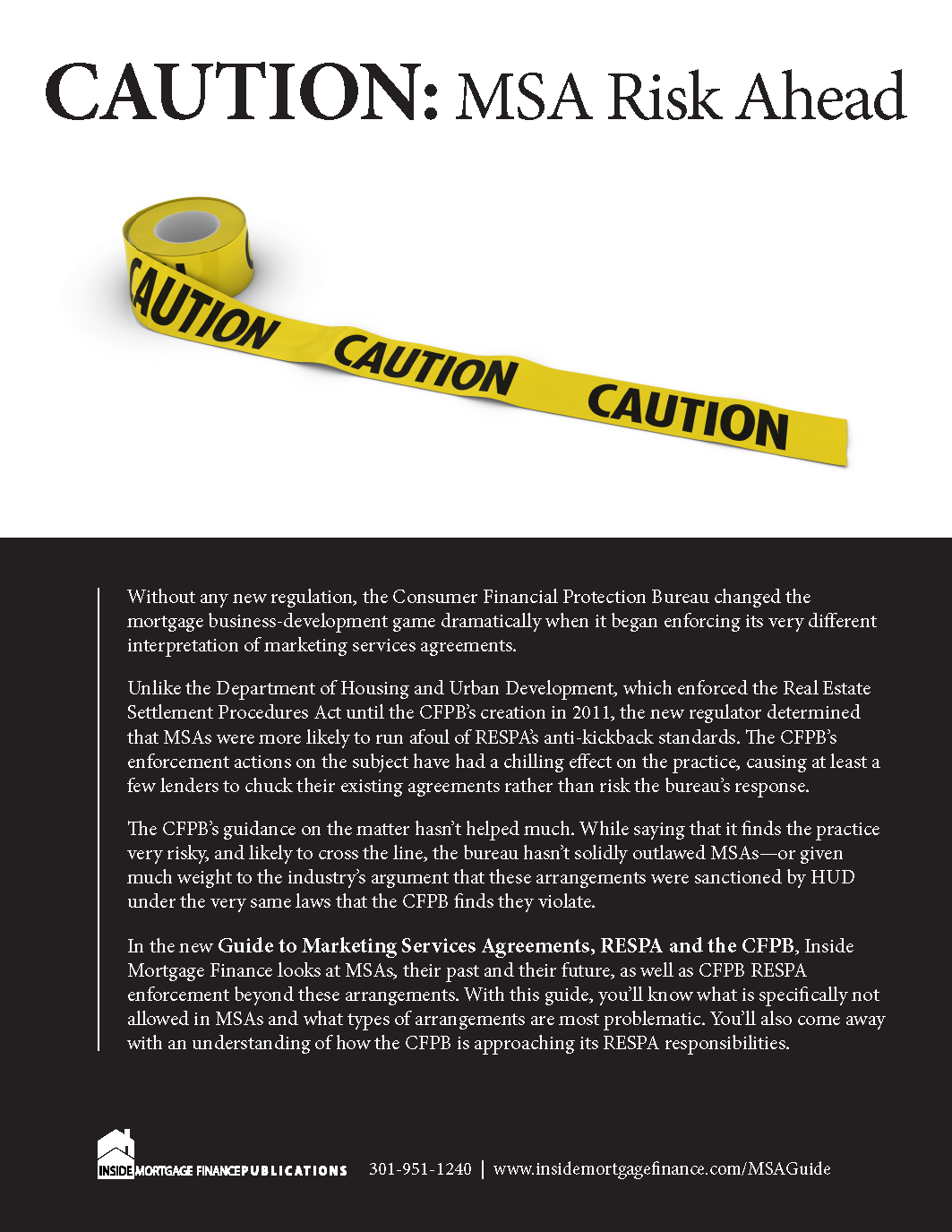 CAUTION: MSA Risk Ahead

CAUTION CAUTION CAUTION

Without any new regulation, the Consumer Financial Protection Bureau changed the mortgage business-development game dramatically when it began enforcing its very different interpretation of marketing services agreements.

Unlike the Department of Housing and Urban Development, which enforced the Real Estate Settlement Procedures Act until the CFPB's creation in 2011, the new regulator determined that MSAs were more likely to run afoul of RESPA's anti-kickback standards. The CFPB's enforcement actions on the subject have had a chilling effect on the practice, causing at least a few lenders to chuck their existing agreements rather than risk the bureau's response.

The CFPB's guidance on the matter hasn't helped much. While saying that it finds the practice very risky, and likely to cross the line, the bureau hasn't solidly outlawed MSAs—or given much weight to the industry's argument that these arrangements were sanctioned by HUD under the very same laws that the CFPB finds they violate.

In the new Guide to Marketing Services Agreements, RESPA and the CFPB, Inside Mortgage Finance looks at MSAs, their past and their future, as well as CFPB RESPA enforcement beyond these arrangements. With this guide, you'll know what is specifically not allowed in MSAs and what types of arrangements are most problematic. You'll also come away with an understanding of how the CFPB is approaching its RESPA responsibilities.

INSIDE MORTGAGE FINANCE PUBLICATIONS 301-951-1240 | www.insidemortgagefinance.com/MSAGuide